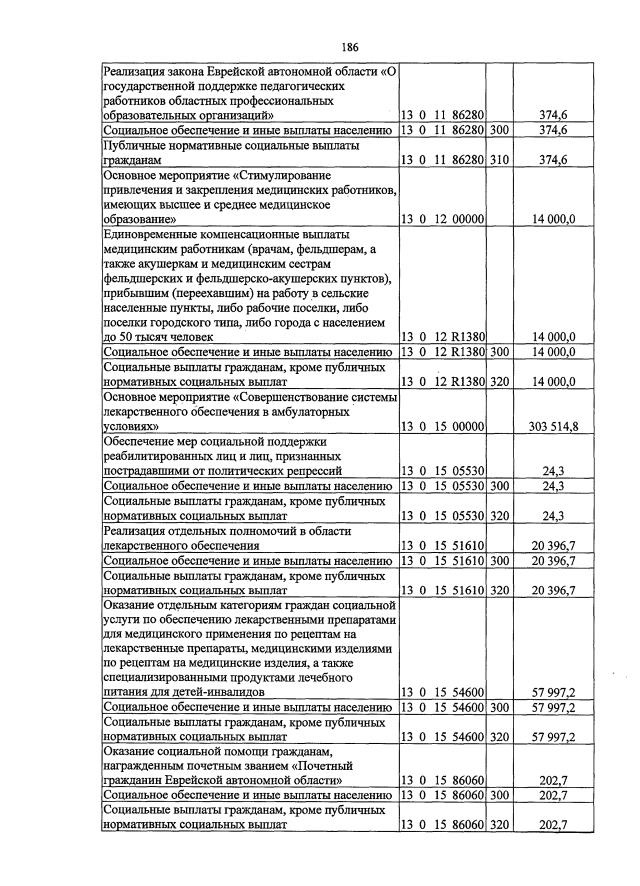 186

| Реализация закона Еврейской автономной области «О государственной поддержке педагогических работников областных профессиональных образовательных организаций» | 13 0 11 86280 | | 374,6 |
|---|---|---|---|
| Социальное обеспечение и иные выплаты населению | 13 0 11 86280 | 300 | 374,6 |
| Публичные нормативные социальные выплаты гражданам | 13 0 11 86280 | 310 | 374,6 |
| Основное мероприятие «Стимулирование привлечения и закрепления медицинских работников, имеющих высшее и среднее медицинское образование» | 13 0 12 00000 | | 14 000,0 |
| Единовременные компенсационные выплаты медицинским работникам (врачам, фельдшерам, а также акушеркам и медицинским сестрам фельдшерских и фельдшерско-акушерских пунктов), прибывшим (переехавшим) на работу в сельские населенные пункты, либо рабочие поселки, либо поселки городского типа, либо города с населением до 50 тысяч человек | 13 0 12 R1380 | | 14 000,0 |
| Социальное обеспечение и иные выплаты населению | 13 0 12 R1380 | 300 | 14 000,0 |
| Социальные выплаты гражданам, кроме публичных нормативных социальных выплат | 13 0 12 R1380 | 320 | 14 000,0 |
| Основное мероприятие «Совершенствование системы лекарственного обеспечения в амбулаторных условиях» | 13 0 15 00000 | | 303 514,8 |
| Обеспечение мер социальной поддержки реабилитированных лиц и лиц, признанных пострадавшими от политических репрессий | 13 0 15 05530 | | 24,3 |
| Социальное обеспечение и иные выплаты населению | 13 0 15 05530 | 300 | 24,3 |
| Социальные выплаты гражданам, кроме публичных нормативных социальных выплат | 13 0 15 05530 | 320 | 24,3 |
| Реализация отдельных полномочий в области лекарственного обеспечения | 13 0 15 51610 | | 20 396,7 |
| Социальное обеспечение и иные выплаты населению | 13 0 15 51610 | 300 | 20 396,7 |
| Социальные выплаты гражданам, кроме публичных нормативных социальных выплат | 13 0 15 51610 | 320 | 20 396,7 |
| Оказание отдельным категориям граждан социальной услуги по обеспечению лекарственными препаратами для медицинского применения по рецептам на лекарственные препараты, медицинскими изделиями по рецептам на медицинские изделия, а также специализированными продуктами лечебного питания для детей-инвалидов | 13 0 15 54600 | | 57 997,2 |
| Социальное обеспечение и иные выплаты населению | 13 0 15 54600 | 300 | 57 997,2 |
| Социальные выплаты гражданам, кроме публичных нормативных социальных выплат | 13 0 15 54600 | 320 | 57 997,2 |
| Оказание социальной помощи гражданам, награжденным почетным званием «Почетный гражданин Еврейской автономной области» | 13 0 15 86060 | | 202,7 |
| Социальное обеспечение и иные выплаты населению | 13 0 15 86060 | 300 | 202,7 |
| Социальные выплаты гражданам, кроме публичных нормативных социальных выплат | 13 0 15 86060 | 320 | 202,7 |